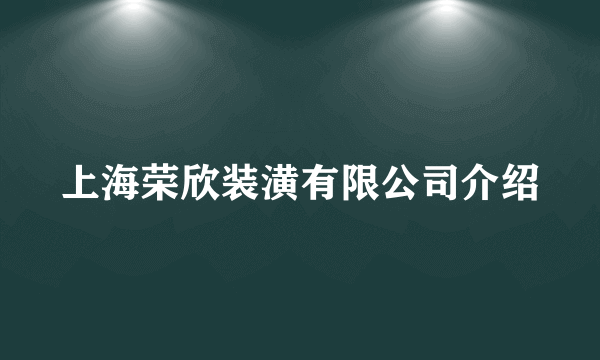 上海荣欣装潢有限公司介绍